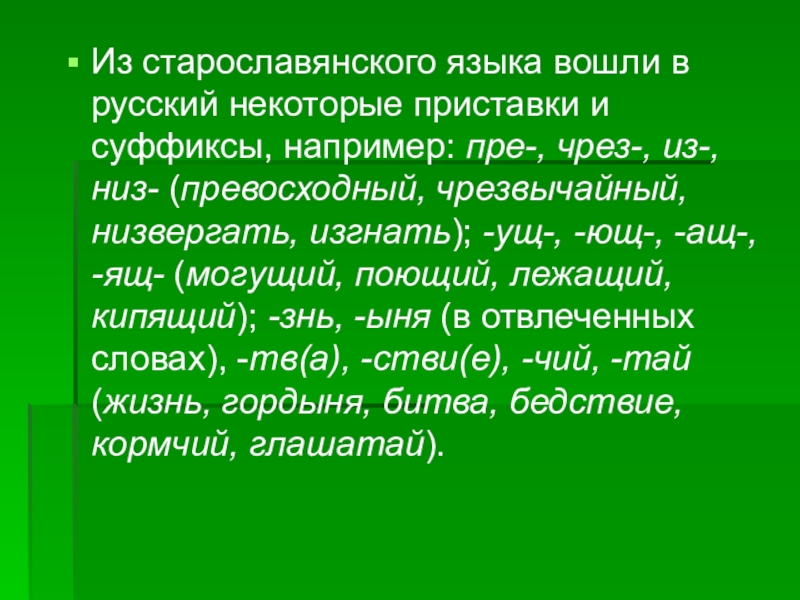 Из старославянского языка вошли в русский некоторые приставки и суффиксы, например: пре-, чрез-, из-, низ- (превосходный, чрезвычайный, низвергать, изгнать); -ущ-, -ющ-, -ащ-, -ящ- (могущий, поющий, лежащий, кипящий); -знь, -ыня (в отвлеченных словах), -тв(а), -стви(е), -чий, -тай (жизнь, гордыня, битва, бедствие, кормчий, глашатай).